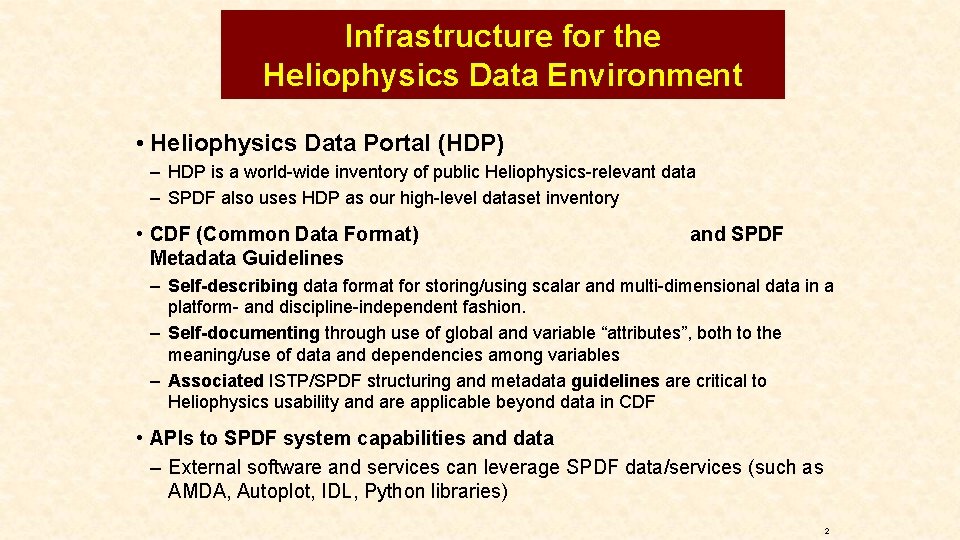 Infrastructure for the Heliophysics Data Environment

• Heliophysics Data Portal (HDP)
– HDP is a world-wide inventory of public Heliophysics-relevant data
– SPDF also uses HDP as our high-level dataset inventory

• CDF (Common Data Format) and SPDF Metadata Guidelines
– Self-describing data format for storing/using scalar and multi-dimensional data in a platform- and discipline-independent fashion.
– Self-documenting through use of global and variable “attributes”, both to the meaning/use of data and dependencies among variables
– Associated ISTP/SPDF structuring and metadata guidelines are critical to Heliophysics usability and are applicable beyond data in CDF

• APIs to SPDF system capabilities and data
– External software and services can leverage SPDF data/services (such as AMDA, Autoplot, IDL, Python libraries)

2